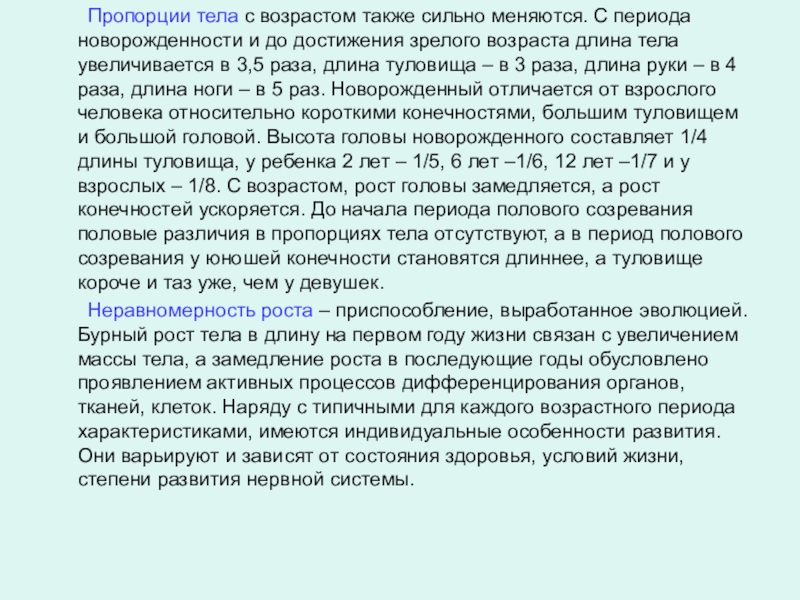 Пропорции тела с возрастом также сильно меняются. С периода новорожденности и до достижения зрелого возраста длина тела увеличивается в 3,5 раза, длина туловища – в 3 раза, длина руки – в 4 раза, длина ноги – в 5 раз. Новорожденный отличается от взрослого человека относительно короткими конечностями, большим туловищем и большой головой. Высота головы новорожденного составляет 1/4 длины туловища, у ребенка 2 лет – 1/5, 6 лет –1/6, 12 лет –1/7 и у взрослых – 1/8. С возрастом, рост головы замедляется, а рост конечностей ускоряется. До начала периода полового созревания половые различия в пропорциях тела отсутствуют, а в период полового созревания у юношей конечности становятся длиннее, а туловище короче и таз уже, чем у девушек.

Неравномерность роста – приспособление, выработанное эволюцией. Бурный рост тела в длину на первом году жизни связан с увеличением массы тела, а замедление роста в последующие годы обусловлено проявлением активных процессов дифференцирования органов, тканей, клеток. Наряду с типичными для каждого возрастного периода характеристиками, имеются индивидуальные особенности развития. Они варьируют и зависят от состояния здоровья, условий жизни, степени развития нервной системы.